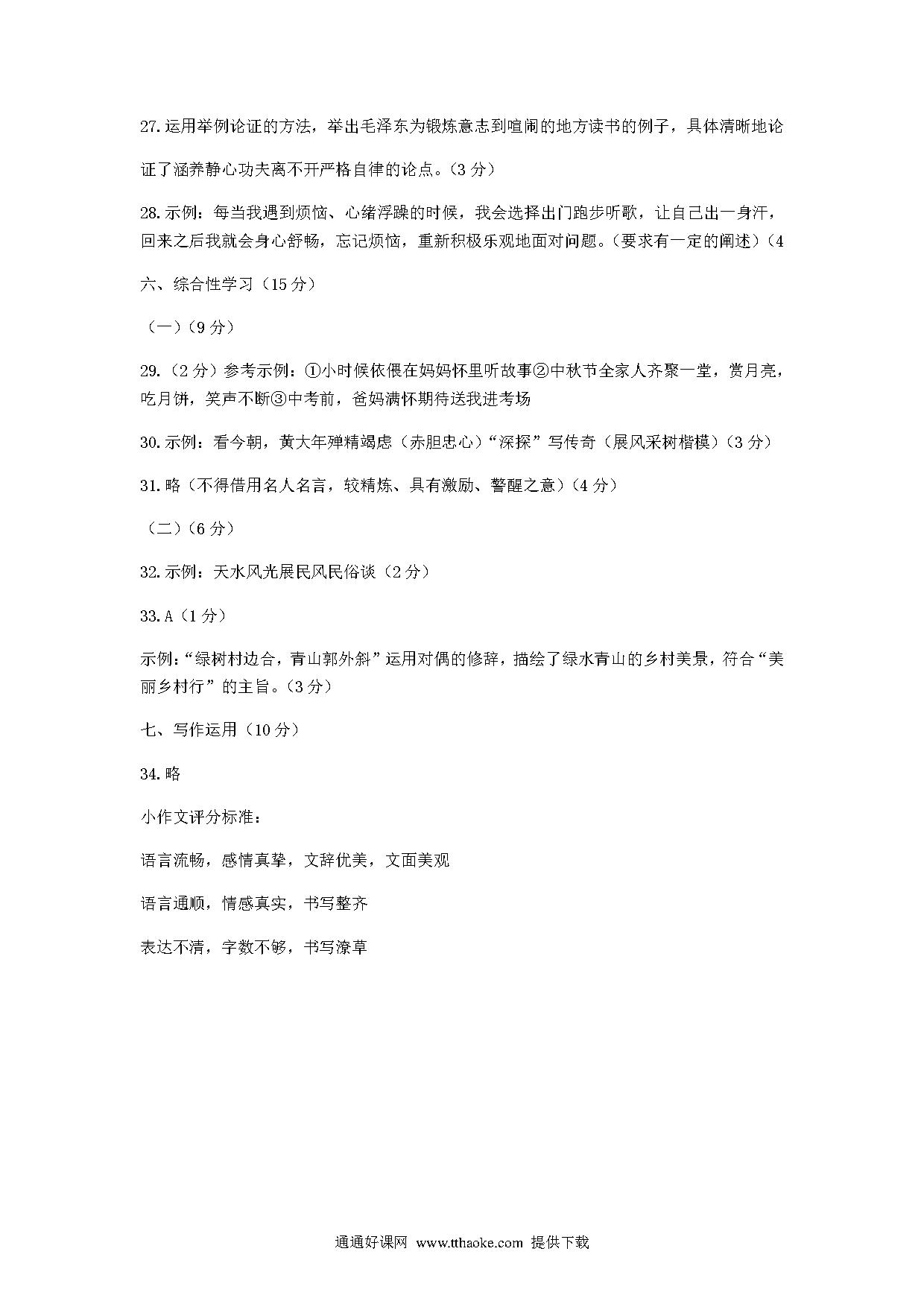 27.运用举例论证的方法，举出毛泽东为锻炼意志到喧闹的地方读书的例子，具体清晰地论证了涵养静心功夫离不开严格自律的论点。(3 分)

28.示例：每当我遇到烦恼、心绪浮躁的时候，我会选择出门跑步听歌，让自己出一身汗，回来之后我就会身心舒畅，忘记烦恼，重新积极乐观地面对问题。(要求有一定的阐述）(4

六、综合性学习（15 分）

（一）(9 分)

29.（2 分）参考示例：①小时候依偎在妈妈怀里听故事②中秋节全家人齐聚一堂，赏月亮，吃月饼，笑声不断③中考前，爸妈满怀期待送我进考场

30.示例：看今朝，黄大年殚精竭虑（赤胆忠心）“深探”写传奇（展风采树楷模）(3 分)

31.略（不得借用名人名言，较精炼、具有激励、警醒之意）(4 分)

（二）(6 分)

32.示例：天水风光展民风民俗谈（2 分）

33.A（1 分）

示例：“绿树村边合，青山郭外斜”运用对偶的修辞，描绘了绿水青山的乡村美景，符合“美丽乡村行”的主旨。(3 分)

七、写作运用（10 分）

34.略

小作文评分标准：

语言流畅，感情真挚，文辞优美，文面美观

语言通顺，情感真实，书写整齐

表达不清，字数不够，书写潦草

通通好课网 www.tthaoke.com 提供下载